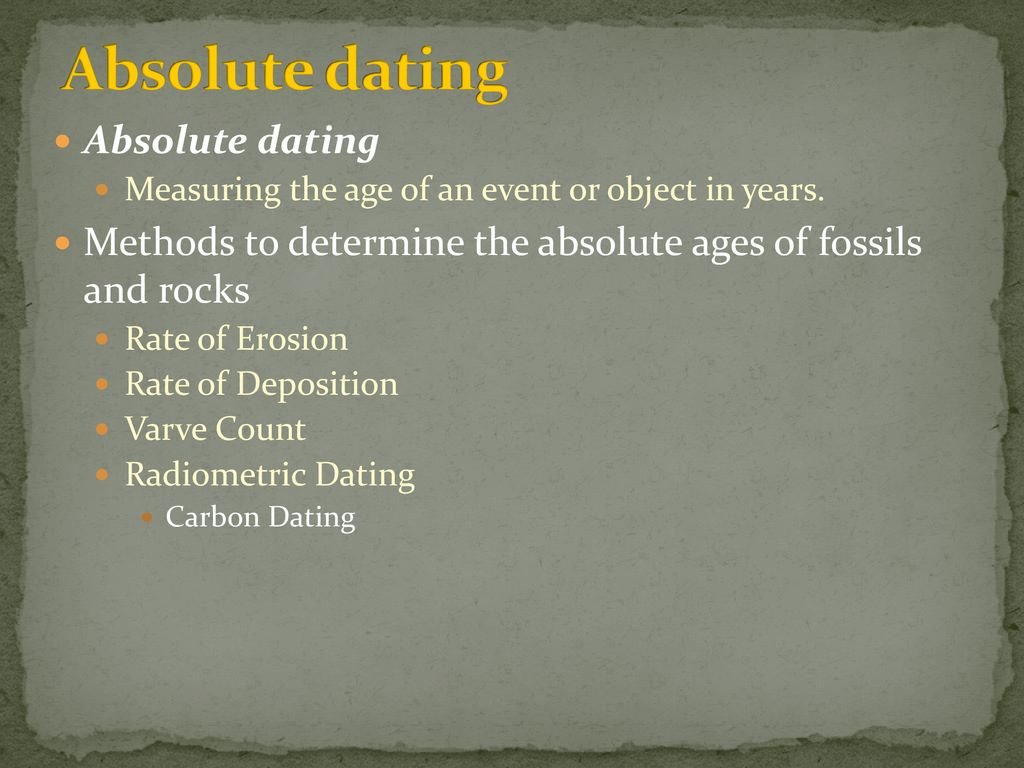 Absolute dating

Absolute dating

Measuring the age of an event or object in years.

Methods to determine the absolute ages of fossils and rocks

Rate of Erosion

Rate of Deposition

Varve Count

Radiometric Dating

Carbon Dating